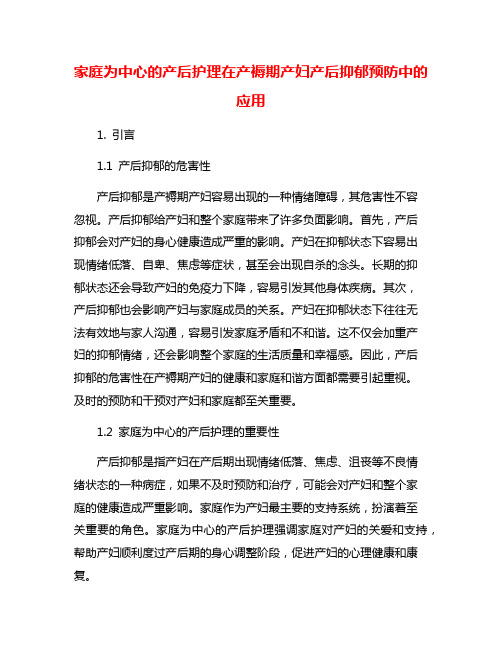 家庭为中心的产后护理在产褥期产妇产后抑郁预防中的应用

1. 引言

1.1 产后抑郁的危害性

产后抑郁是产褥期产妇容易出现的一种情绪障碍，其危害性不容忽视。产后抑郁给产妇和整个家庭带来了许多负面影响。首先，产后抑郁会对产妇的身心健康造成严重的影响。产妇在抑郁状态下容易出现情绪低落、自卑、焦虑等症状，甚至会出现自杀的念头。长期的抑郁状态还会导致产妇的免疫力下降，容易引发其他身体疾病。其次，产后抑郁也会影响产妇与家庭成员的关系。产妇在抑郁状态下往往无法有效地与家人沟通，容易引发家庭矛盾和不和谐。这不仅会加重产妇的抑郁情绪，还会影响整个家庭的生活质量和幸福感。因此，产后抑郁的危害性在产褥期产妇的健康和家庭和谐方面都需要引起重视。及时的预防和干预对产妇和家庭都至关重要。

1.2 家庭为中心的产后护理的重要性

产后抑郁是指产妇在产后期出现情绪低落、焦虑、沮丧等不良情绪状态的一种病症，如果不及时预防和治疗，可能会对产妇和整个家庭的健康造成严重影响。家庭作为产妇最主要的支持系统，扮演着至关重要的角色。家庭为中心的产后护理强调家庭对产妇的关爱和支持，帮助产妇顺利度过产后期的身心调整阶段，促进产妇的心理健康和康复。